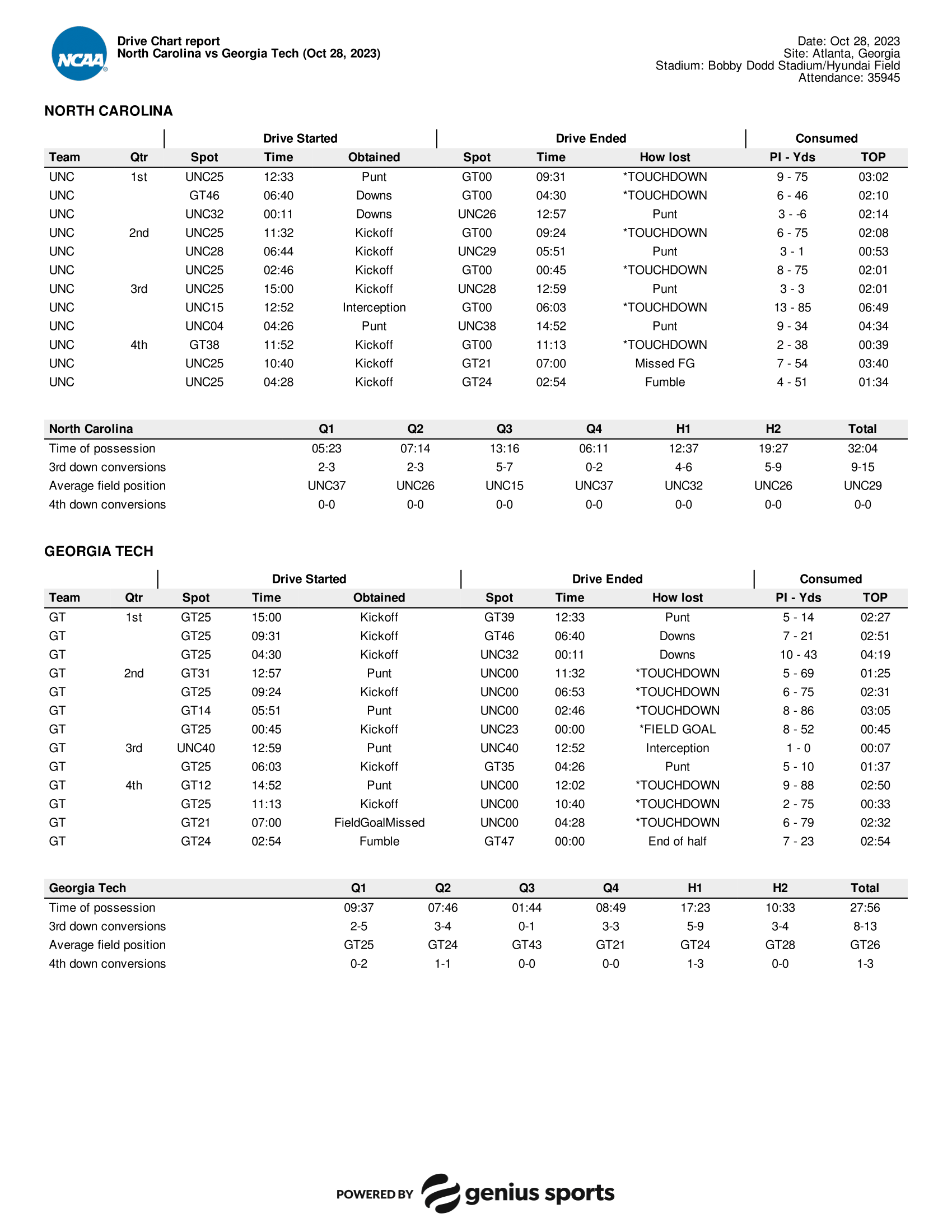 NCAA

Drive Chart report
North Carolina vs Georgia Tech (Oct 28, 2023)

Date: Oct 28, 2023
Site: Atlanta, Georgia
Stadium: Bobby Dodd Stadium/Hyundai Field
Attendance: 35945

NORTH CAROLINA

| | | Drive Started | | | Drive Ended | | | Consumed | |
|---|---|---|---|---|---|---|---|---|---|
| Team | Qtr | Spot | Time | Obtained | Spot | Time | How lost | Pl - Yds | TOP |
| UNC | 1st | UNC25 | 12:33 | Punt | GT00 | 09:31 | *TOUCHDOWN | 9 - 75 | 03:02 |
| UNC | | GT46 | 06:40 | Downs | GT00 | 04:30 | *TOUCHDOWN | 6 - 46 | 02:10 |
| UNC | | UNC32 | 00:11 | Downs | UNC26 | 12:57 | Punt | 3 - -6 | 02:14 |
| UNC | 2nd | UNC25 | 11:32 | Kickoff | GT00 | 09:24 | *TOUCHDOWN | 6 - 75 | 02:08 |
| UNC | | UNC28 | 06:44 | Kickoff | UNC29 | 05:51 | Punt | 3 - 1 | 00:53 |
| UNC | | UNC25 | 02:46 | Kickoff | GT00 | 00:45 | *TOUCHDOWN | 8 - 75 | 02:01 |
| UNC | 3rd | UNC25 | 15:00 | Kickoff | UNC28 | 12:59 | Punt | 3 - 3 | 02:01 |
| UNC | | UNC15 | 12:52 | Interception | GT00 | 06:03 | *TOUCHDOWN | 13 - 85 | 06:49 |
| UNC | | UNC04 | 04:26 | Punt | UNC38 | 14:52 | Punt | 9 - 34 | 04:34 |
| UNC | 4th | GT38 | 11:52 | Kickoff | GT00 | 11:13 | *TOUCHDOWN | 2 - 38 | 00:39 |
| UNC | | UNC25 | 10:40 | Kickoff | GT21 | 07:00 | Missed FG | 7 - 54 | 03:40 |
| UNC | | UNC25 | 04:28 | Kickoff | GT24 | 02:54 | Fumble | 4 - 51 | 01:34 |

| North Carolina | Q1 | Q2 | Q3 | Q4 | H1 | H2 | Total |
|---|---|---|---|---|---|---|---|
| Time of possession | 05:23 | 07:14 | 13:16 | 06:11 | 12:37 | 19:27 | 32:04 |
| 3rd down conversions | 2-3 | 2-3 | 5-7 | 0-2 | 4-6 | 5-9 | 9-15 |
| Average field position | UNC37 | UNC26 | UNC15 | UNC37 | UNC32 | UNC26 | UNC29 |
| 4th down conversions | 0-0 | 0-0 | 0-0 | 0-0 | 0-0 | 0-0 | 0-0 |

GEORGIA TECH

| | | Drive Started | | | Drive Ended | | | Consumed | |
|---|---|---|---|---|---|---|---|---|---|
| Team | Qtr | Spot | Time | Obtained | Spot | Time | How lost | Pl - Yds | TOP |
| GT | 1st | GT25 | 15:00 | Kickoff | GT39 | 12:33 | Punt | 5 - 14 | 02:27 |
| GT | | GT25 | 09:31 | Kickoff | GT46 | 06:40 | Downs | 7 - 21 | 02:51 |
| GT | | GT25 | 04:30 | Kickoff | UNC32 | 00:11 | Downs | 10 - 43 | 04:19 |
| GT | 2nd | GT31 | 12:57 | Punt | UNC00 | 11:32 | *TOUCHDOWN | 5 - 69 | 01:25 |
| GT | | GT25 | 09:24 | Kickoff | UNC00 | 06:53 | *TOUCHDOWN | 6 - 75 | 02:31 |
| GT | | GT14 | 05:51 | Punt | UNC00 | 02:46 | *TOUCHDOWN | 8 - 86 | 03:05 |
| GT | | GT25 | 00:45 | Kickoff | UNC23 | 00:00 | *FIELD GOAL | 8 - 52 | 00:45 |
| GT | 3rd | UNC40 | 12:59 | Punt | UNC40 | 12:52 | Interception | 1 - 0 | 00:07 |
| GT | | GT25 | 06:03 | Kickoff | GT35 | 04:26 | Punt | 5 - 10 | 01:37 |
| GT | 4th | GT12 | 14:52 | Punt | UNC00 | 12:02 | *TOUCHDOWN | 9 - 88 | 02:50 |
| GT | | GT25 | 11:13 | Kickoff | UNC00 | 10:40 | *TOUCHDOWN | 2 - 75 | 00:33 |
| GT | | GT21 | 07:00 | FieldGoalMissed | UNC00 | 04:28 | *TOUCHDOWN | 6 - 79 | 02:32 |
| GT | | GT24 | 02:54 | Fumble | GT47 | 00:00 | End of half | 7 - 23 | 02:54 |

| Georgia Tech | Q1 | Q2 | Q3 | Q4 | H1 | H2 | Total |
|---|---|---|---|---|---|---|---|
| Time of possession | 09:37 | 07:46 | 01:44 | 08:49 | 17:23 | 10:33 | 27:56 |
| 3rd down conversions | 2-5 | 3-4 | 0-1 | 3-3 | 5-9 | 3-4 | 8-13 |
| Average field position | GT25 | GT24 | GT43 | GT21 | GT24 | GT28 | GT26 |
| 4th down conversions | 0-2 | 1-1 | 0-0 | 0-0 | 1-3 | 0-0 | 1-3 |

POWERED BY genius sports